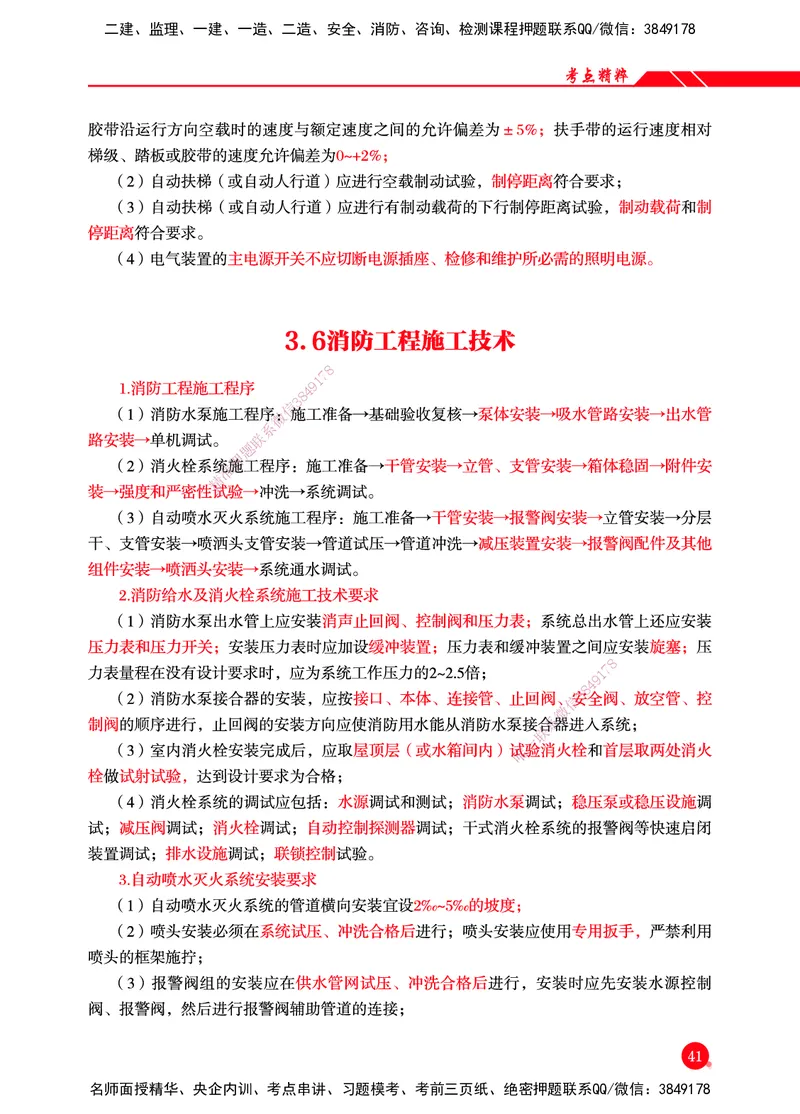 二建、监理、一建、一造、二造、安全、消防、咨询、检测课程押题联系QQ/微信：3849178

考点精粹

胶带沿运行方向空载时的速度与额定速度之间的允许偏差为±5%；扶手带的运行速度相对梯级、踏板或胶带的速度允许偏差为0~+2%；

（2）自动扶梯（或自动人行道）应进行空载制动试验，制停距离符合要求；

（3）自动扶梯（或自动人行道）应进行有制动载荷的下行制停距离试验，制动载荷和制停距离符合要求。

（4）电气装置的主电源开关不应切断电源插座、检修和维护所必需的照明电源。

3.6消防工程施工技术

1.消防工程施工程序

（1）消防水泵施工程序：施工准备→基础验收复核→泵体安装→吸水管路安装→出水管路安装→单机调试。

（2）消火栓系统施工程序：施工准备→干管安装→立管、支管安装→箱体稳固→附件安装→强度和严密性试验→冲洗→系统调试。

（3）自动喷水灭火系统施工程序：施工准备→干管安装→报警阀安装→立管安装→分层干、支管安装→喷洒头支管安装→管道试压→管道冲洗→减压装置安装→报警阀配件及其他组件安装→喷洒头安装→系统通水调试。

2.消防给水及消火栓系统施工技术要求

（1）消防水泵出水管上应安装消声止回阀、控制阀和压力表；系统总出水管上还应安装压力表和压力开关；安装压力表时应加设缓冲装置；压力表和缓冲装置之间应安装旋塞；压力表量程在没有设计要求时，应为系统工作压力的2~2.5倍；

（2）消防水泵接合器的安装，应按接口、本体、连接管、止回阀、安全阀、放空管、控制阀的顺序进行，止回阀的安装方向应使消防用水能从消防水泵接合器进入系统；

（3）室内消火栓安装完成后，应取屋顶层（或水箱间内）试验消火栓和首层取两处消火栓做试射试验，达到设计要求为合格；

（4）消火栓系统的调试应包括：水源调试和测试；消防水泵调试；稳压泵或稳压设施调试；减压阀调试；消火栓调试；自动控制探测器调试；干式消火栓系统的报警阀等快速启闭装置调试；排水设施调试；联锁控制试验。

3.自动喷水灭火系统安装要求

（1）自动喷水灭火系统的管道横向安装宜设2‰~5‰的坡度；

（2）喷头安装必须在系统试压、冲洗合格后进行；喷头安装应使用专用扳手，严禁利用喷头的框架施拧；

（3）报警阀组的安装应在供水管网试压、冲洗合格后进行，安装时应先安装水源控制阀、报警阀，然后进行报警阀辅助管道的连接；

41

名师面授精华、央企内训、考点串讲、习题模考、考前三页纸、绝密押题联系QQ/微信：3849178